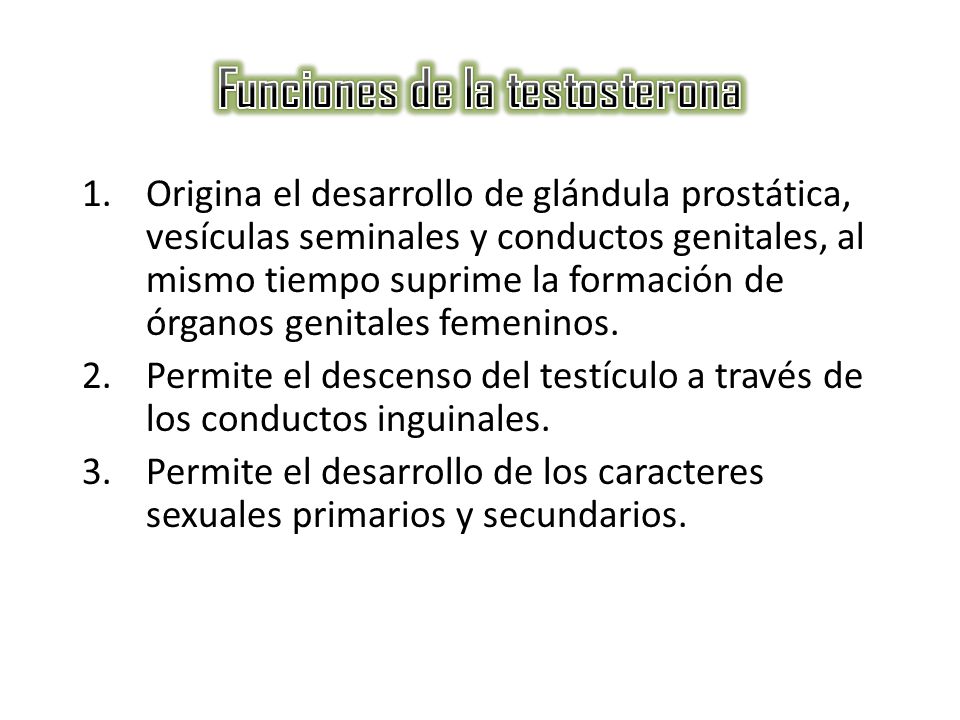 Funciones de la testosterona

1. Origina el desarrollo de glándula prostática, vesículas seminales y conductos genitales, al mismo tiempo suprime la formación de órganos genitales femeninos.
2. Permite el descenso del testículo a través de los conductos inguinales.
3. Permite el desarrollo de los caracteres sexuales primarios y secundarios.